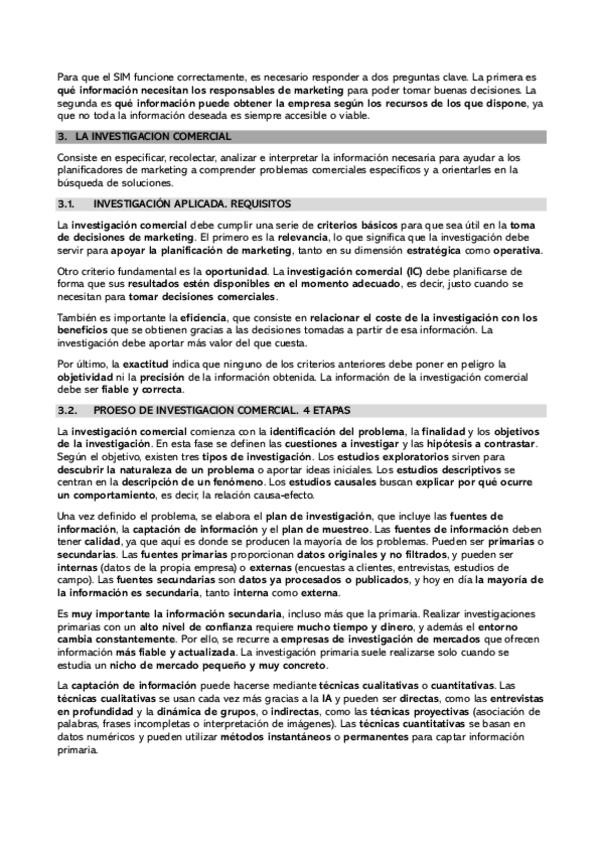 Para que el SIM funcione correctamente, es necesario responder a dos preguntas clave. La primera es qué información necesitan los responsables de marketing para poder tomar buenas decisiones. La segunda es qué información puede obtener la empresa según los recursos de los que dispone, ya que no toda la información deseada es siempre accesible o viable.

3. LA INVESTIGACION COMERCIAL

Consiste en especificar, recolectar, analizar e interpretar la información necesaria para ayudar a los planificadores de marketing a comprender problemas comerciales específicos y a orientarles en la búsqueda de soluciones.

3.1. INVESTIGACIÓN APLICADA. REQUISITOS

La investigación comercial debe cumplir una serie de criterios básicos para que sea útil en la toma de decisiones de marketing. El primero es la relevancia, lo que significa que la investigación debe servir para apoyar la planificación de marketing, tanto en su dimensión estratégica como operativa.

Otro criterio fundamental es la oportunidad. La investigación comercial (IC) debe planificarse de forma que sus resultados estén disponibles en el momento adecuado, es decir, justo cuando se necesitan para tomar decisiones comerciales.

También es importante la eficiencia, que consiste en relacionar el coste de la investigación con los beneficios que se obtienen gracias a las decisiones tomadas a partir de esa información. La investigación debe aportar más valor del que cuesta.

Por último, la exactitud indica que ninguno de los criterios anteriores debe poner en peligro la objetividad ni la precisión de la información obtenida. La información de la investigación comercial debe ser fiable y correcta.

3.2. PROESO DE INVESTIGACION COMERCIAL. 4 ETAPAS

La investigación comercial comienza con la identificación del problema, la finalidad y los objetivos de la investigación. En esta fase se definen las cuestiones a investigar y las hipótesis a contrastar. Según el objetivo, existen tres tipos de investigación. Los estudios exploratorios sirven para descubrir la naturaleza de un problema o aportar ideas iniciales. Los estudios descriptivos se centran en la descripción de un fenómeno. Los estudios causales buscan explicar por qué ocurre un comportamiento, es decir, la relación causa-efecto.

Una vez definido el problema, se elabora el plan de investigación, que incluye las fuentes de información, la captación de información y el plan de muestreo. Las fuentes de información deben tener calidad, ya que aquí es donde se producen la mayoría de los problemas. Pueden ser primarias o secundarias. Las fuentes primarias proporcionan datos originales y no filtrados, y pueden ser internas (datos de la propia empresa) o externas (encuestas a clientes, entrevistas, estudios de campo). Las fuentes secundarias son datos ya procesados o publicados, y hoy en día la mayoría de la información es secundaria, tanto interna como externa.

Es muy importante la información secundaria, incluso más que la primaria. Realizar investigaciones primarias con un alto nivel de confianza requiere mucho tiempo y dinero, y además el entorno cambia constantemente. Por ello, se recurre a empresas de investigación de mercados que ofrecen información más fiable y actualizada. La investigación primaria suele realizarse solo cuando se estudia un nicho de mercado pequeño y muy concreto.

La captación de información puede hacerse mediante técnicas cualitativas o cuantitativas. Las técnicas cualitativas se usan cada vez más gracias a la IA y pueden ser directas, como las entrevistas en profundidad y la dinámica de grupos, o indirectas, como las técnicas proyectivas (asociación de palabras, frases incompletas o interpretación de imágenes). Las técnicas cuantitativas se basan en datos numéricos y pueden utilizar métodos instantáneos o permanentes para captar información primaria.